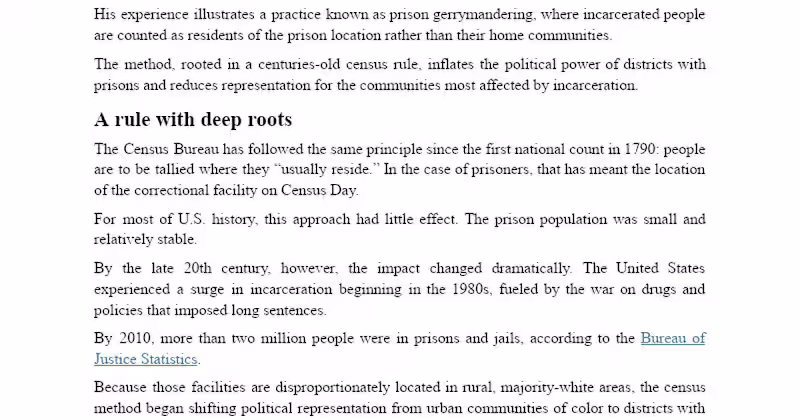 His experience illustrates a practice known as prison gerrymandering, where incarcerated people are counted as residents of the prison location rather than their home communities.

The method, rooted in a centuries-old census rule, inflates the political power of districts with prisons and reduces representation for the communities most affected by incarceration.

A rule with deep roots

The Census Bureau has followed the same principle since the first national count in 1790: people are to be tallied where they "usually reside." In the case of prisoners, that has meant the location of the correctional facility on Census Day.

For most of U.S. history, this approach had little effect. The prison population was small and relatively stable.

By the late 20th century, however, the impact changed dramatically. The United States experienced a surge in incarceration beginning in the 1980s, fueled by the war on drugs and policies that imposed long sentences.

By 2010, more than two million people were in prisons and jails, according to the Bureau of Justice Statistics.

Because those facilities are disproportionately located in rural, majority-white areas, the census method began shifting political representation from urban communities of color to districts with